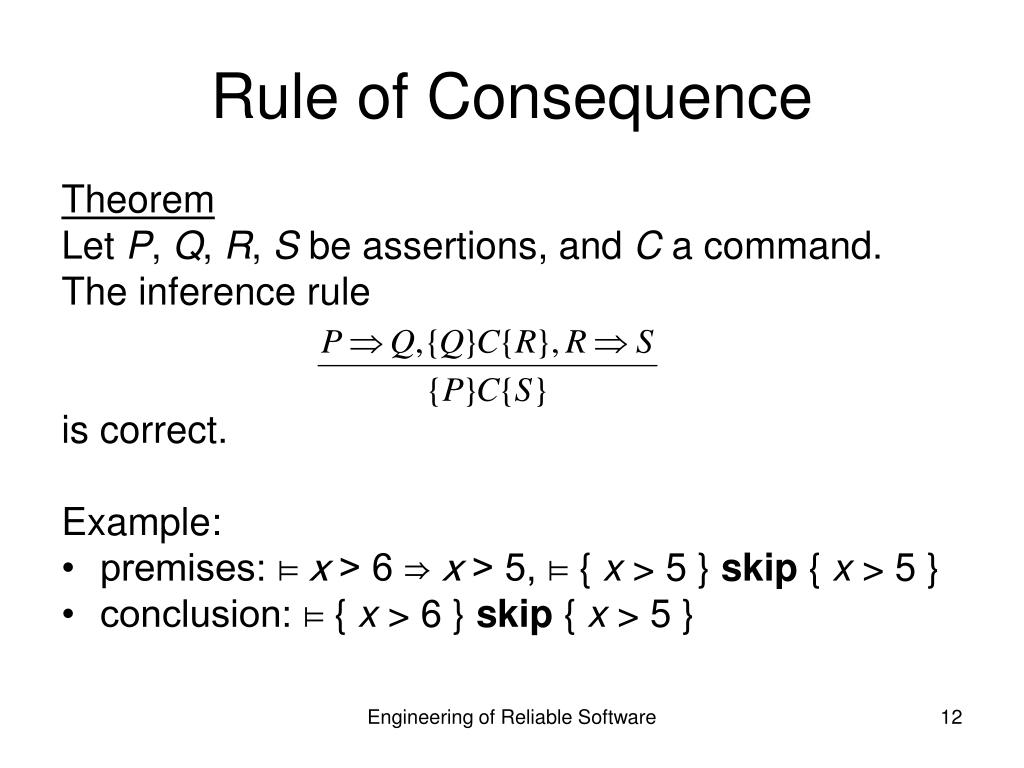 Rule of Consequence

Theorem
Let $P$, $Q$, $R$, $S$ be assertions, and $C$ a command. The inference rule

$\frac{P \Rightarrow Q, \{Q\}C\{R\}, R \Rightarrow S}{\{P\}C\{S\}}$

is correct.

Example:
• premises: $\vDash x > 6 \Rightarrow x > 5$, $\vDash \{ x > 5 \}$ **skip** $\{ x > 5 \}$
• conclusion: $\vDash \{ x > 6 \}$ **skip** $\{ x > 5 \}$

Engineering of Reliable Software

12